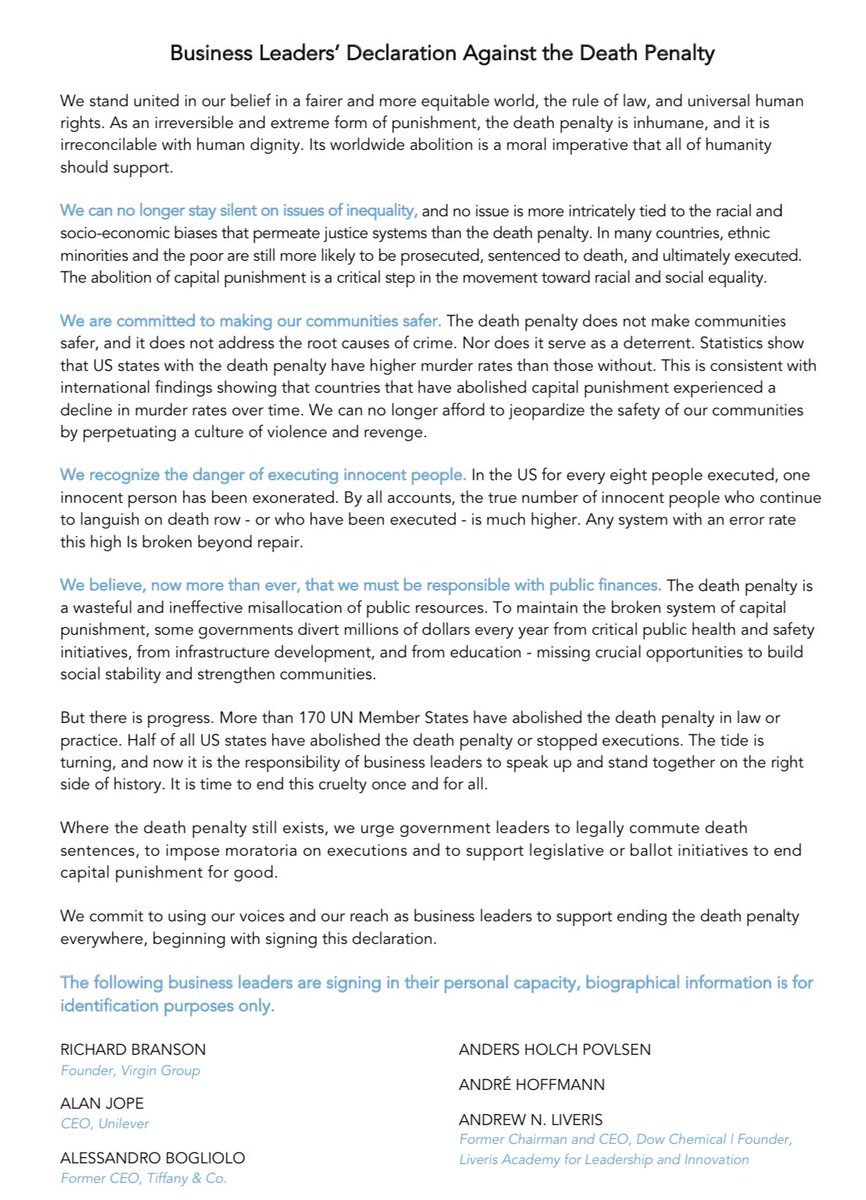 Business Leaders' Declaration Against the Death Penalty

We stand united in our belief in a fairer and more equitable world, the rule of law, and universal human rights. As an irreversible and extreme form of punishment, the death penalty is inhumane, and it is irreconcilable with human dignity. Its worldwide abolition is a moral imperative that all of humanity should support.

We can no longer stay silent on issues of inequality, and no issue is more intricately tied to the racial and socio-economic biases that permeate justice systems than the death penalty. In many countries, ethnic minorities and the poor are still more likely to be prosecuted, sentenced to death, and ultimately executed. The abolition of capital punishment is a critical step in the movement toward racial and social equality.

We are committed to making our communities safer. The death penalty does not make communities safer, and it does not address the root causes of crime. Nor does it serve as a deterrent. Statistics show that US states with the death penalty have higher murder rates than those without. This is consistent with international findings showing that countries that have abolished capital punishment experienced a decline in murder rates over time. We can no longer afford to jeopardize the safety of our communities by perpetuating a culture of violence and revenge.

We recognize the danger of executing innocent people. In the US for every eight people executed, one innocent person has been exonerated. By all accounts, the true number of innocent people who continue to languish on death row - or who have been executed - is much higher. Any system with an error rate this high Is broken beyond repair.

We believe, now more than ever, that we must be responsible with public finances. The death penalty is a wasteful and ineffective misallocation of public resources. To maintain the broken system of capital punishment, some governments divert millions of dollars every year from critical public health and safety initiatives, from infrastructure development, and from education - missing crucial opportunities to build social stability and strengthen communities.

But there is progress. More than 170 UN Member States have abolished the death penalty in law or practice. Half of all US states have abolished the death penalty or stopped executions. The tide is turning, and now it is the responsibility of business leaders to speak up and stand together on the right side of history. It is time to end this cruelty once and for all.

Where the death penalty still exists, we urge government leaders to legally commute death sentences, to impose moratoria on executions and to support legislative or ballot initiatives to end capital punishment for good.

We commit to using our voices and our reach as business leaders to support ending the death penalty everywhere, beginning with signing this declaration.

The following business leaders are signing in their personal capacity, biographical information is for identification purposes only.

RICHARD BRANSON
Founder, Virgin Group

ALAN JOPE
CEO, Unilever

ALESSANDRO BOGLIOLO
Former CEO, Tiffany & Co.

ANDERS HOLCH POVLSEN

ANDRÉ HOFFMANN

ANDREW N. LIVERIS
Former Chairman and CEO, Dow Chemical | Founder, Liveris Academy for Leadership and Innovation